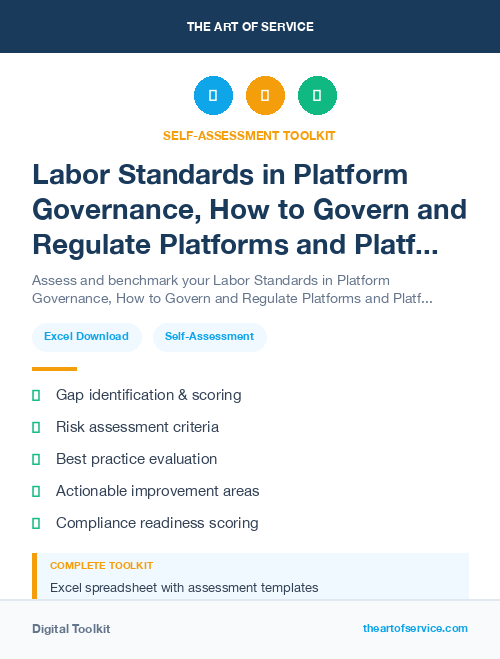 THE ART OF SERVICE

SELF-ASSESSMENT TOOLKIT

Labor Standards in Platform Governance, How to Govern and Regulate Platforms and Platf...

Assess and benchmark your Labor Standards in Platform Governance, How to Govern and Regulate Platforms and Platf...

Excel Download

Self-Assessment

Gap identification & scoring

Risk assessment criteria

Best practice evaluation

Actionable improvement areas

Compliance readiness scoring

COMPLETE TOOLKIT

Excel spreadsheet with assessment templates

Digital Toolkit

theartofservice.com